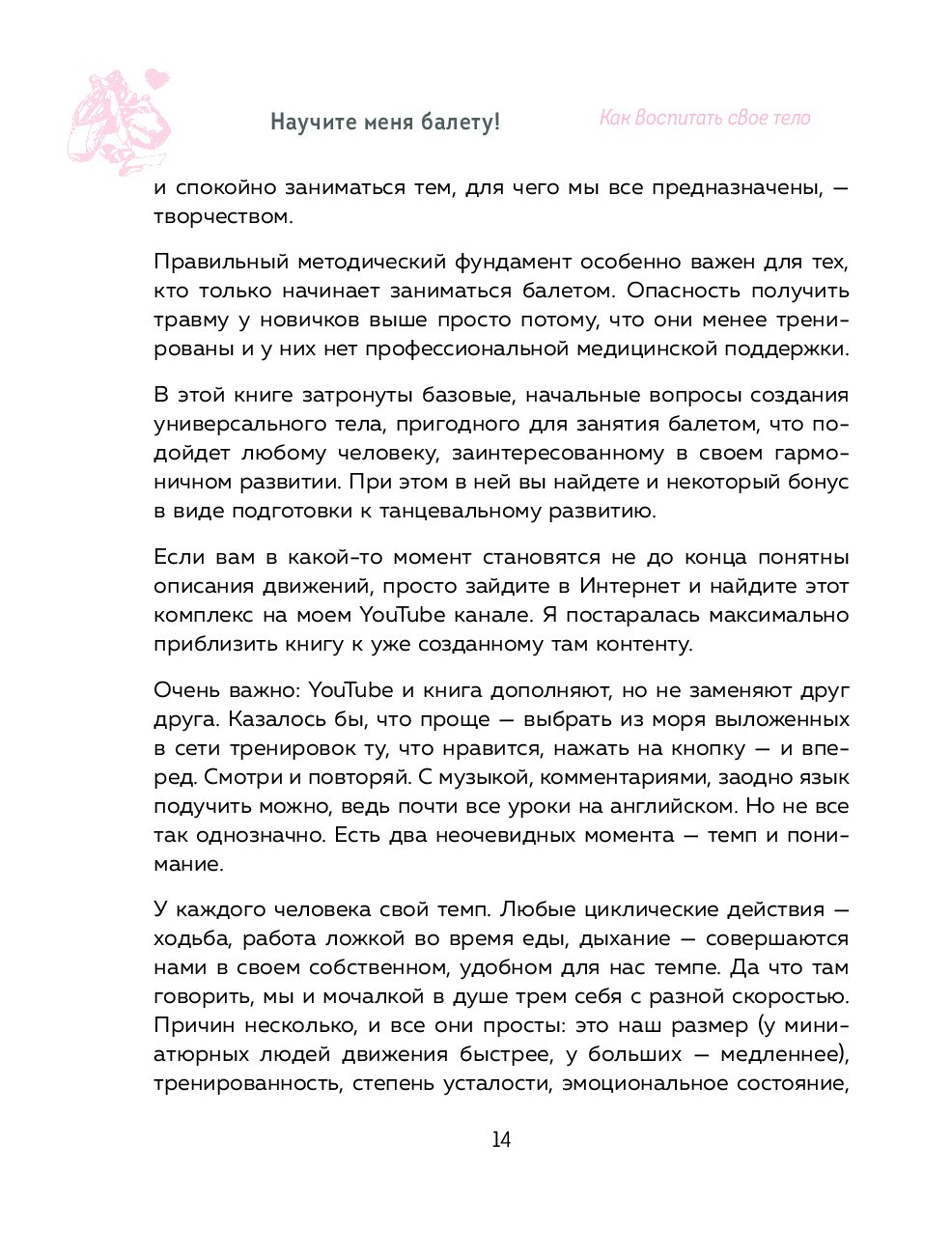 Научите меня балету!

Как Воспитать свое тело

и спокойно заниматься тем, для чего мы все предназначены, — творчеством.

Правильный методический фундамент особенно важен для тех, кто только начинает заниматься балетом. Опасность получить травму у новичков выше просто потому, что они менее тренированы и у них нет профессиональной медицинской поддержки.

В этой книге затронуты базовые, начальные вопросы создания универсального тела, пригодного для занятия балетом, что подойдет любому человеку, заинтересованному в своем гармоничном развитии. При этом в ней вы найдете и некоторый бонус в виде подготовки к танцевальному развитию.

Если вам в какой-то момент становятся не до конца понятны описания движений, просто зайдите в Интернет и найдите этот комплекс на моем YouTube канале. Я постаралась максимально приблизить книгу к уже созданному там контенту.

Очень важно: YouTube и книга дополняют, но не заменяют друг друга. Казалось бы, что проще — выбрать из моря выложенных в сети тренировок ту, что нравится, нажать на кнопку — и вперед. Смотри и повторяй. С музыкой, комментариями, заодно язык подучить можно, ведь почти все уроки на английском. Но не все так однозначно. Есть два неочевидных момента — темп и понимание.

У каждого человека свой темп. Любые циклические действия — ходьба, работа ложкой во время еды, дыхание — совершаются нами в своем собственном, удобном для нас темпе. Да что там говорить, мы и мочалкой в душе трем себя с разной скоростью. Причин несколько, и все они просты: это наш размер (у миниатюрных людей движения быстрее, у больших — медленнее), тренированность, степень усталости, эмоциональное состояние,

14